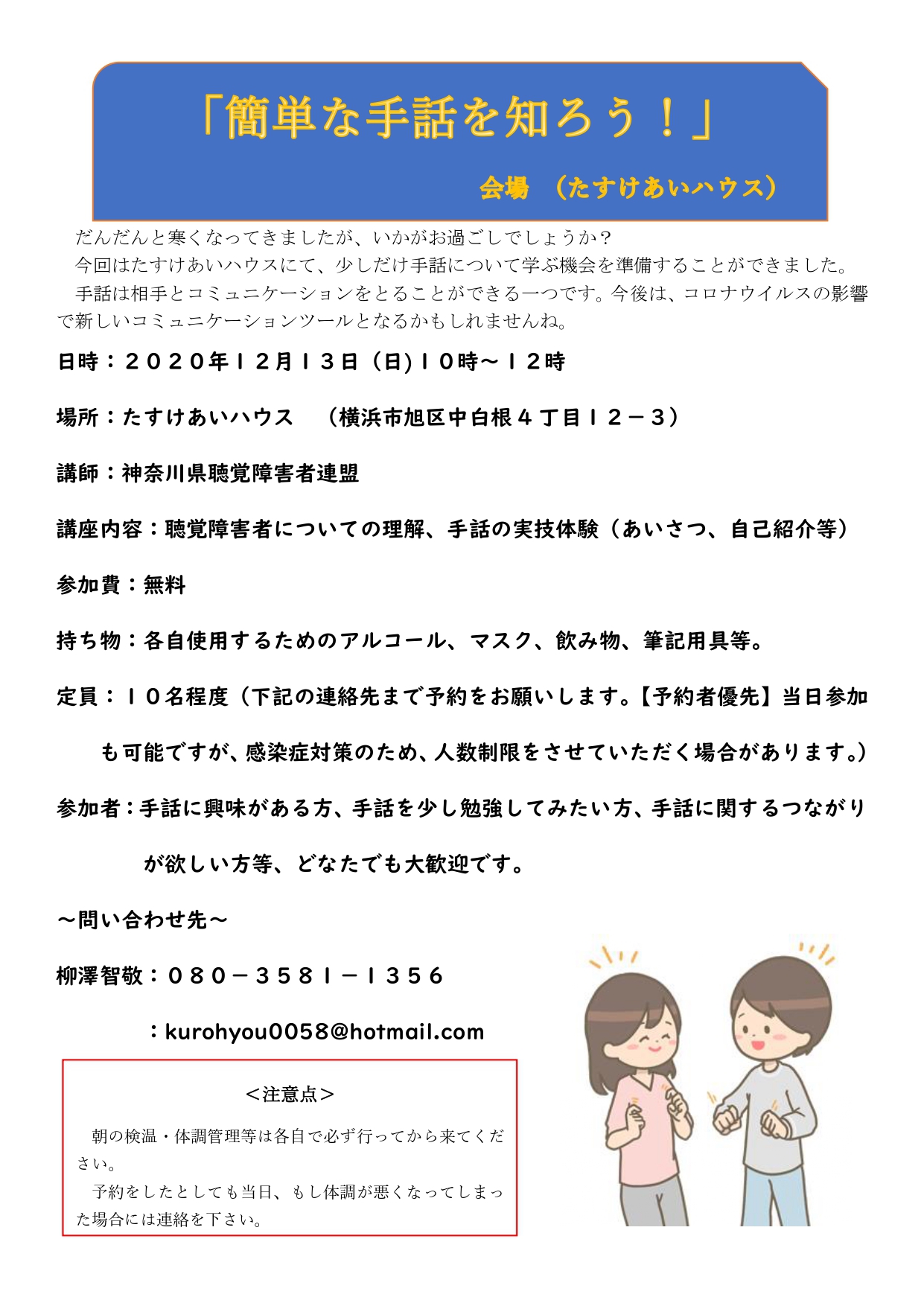 「簡単な手話を知ろう！」

会場　（たすけあいハウス）

だんだんと寒くなってきましたが、いかがお過ごしでしょうか？
今回はたすけあいハウスにて、少しだけ手話について学ぶ機会を準備することができました。
手話は相手とコミュニケーションをとることができる一つです。今後は、コロナウイルスの影響で新しいコミュニケーションツールとなるかもしれませんね。

日時：２０２０年１２月１３日（日)１０時～１２時

場所：たすけあいハウス　（横浜市旭区中白根４丁目１２－３）

講師：神奈川県聴覚障害者連盟

講座内容：聴覚障害者についての理解、手話の実技体験（あいさつ、自己紹介等）

参加費：無料

持ち物：各自使用するためのアルコール、マスク、飲み物、筆記用具等。

定員：１０名程度（下記の連絡先まで予約をお願いします。【予約者優先】当日参加も可能ですが、感染症対策のため、人数制限をさせていただく場合があります。）

参加者：手話に興味がある方、手話を少し勉強してみたい方、手話に関するつながりが欲しい方等、どなたでも大歓迎です。

～問い合わせ先～

柳澤智敬：０８０－３５８１－１３５６

：kurohyou0058@hotmail.com

＜注意点＞

朝の検温・体調管理等は各自で必ず行ってから来てください。
予約をしたとしても当日、もし体調が悪くなってしまった場合には連絡を下さい。